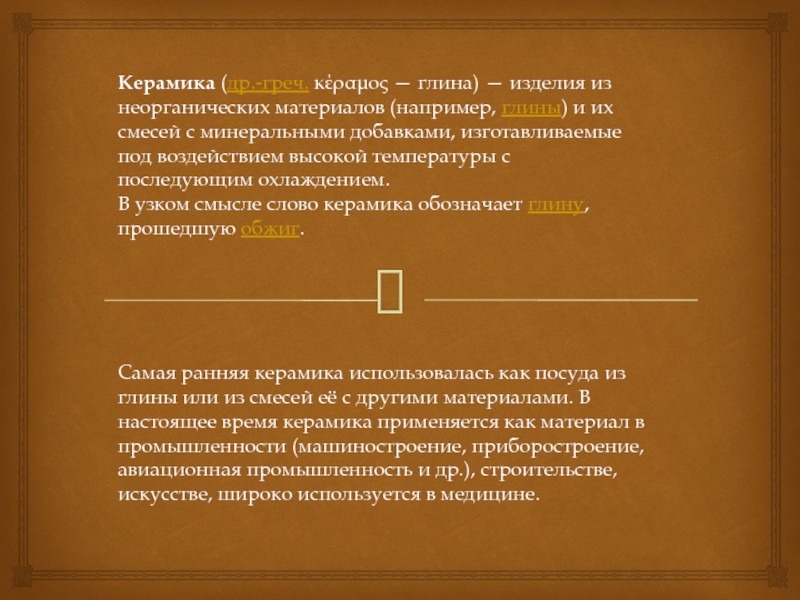 Керамика (др.-греч. κέραμος — глина) — изделия из неорганических материалов (например, глины) и их смесей с минеральными добавками, изготавливаемые под воздействием высокой температуры с последующим охлаждением.
В узком смысле слово керамика обозначает глину, прошедшую обжиг.

Самая ранняя керамика использовалась как посуда из глины или из смесей её с другими материалами. В настоящее время керамика применяется как материал в промышленности (машиностроение, приборостроение, авиационная промышленность и др.), строительстве, искусстве, широко используется в медицине.